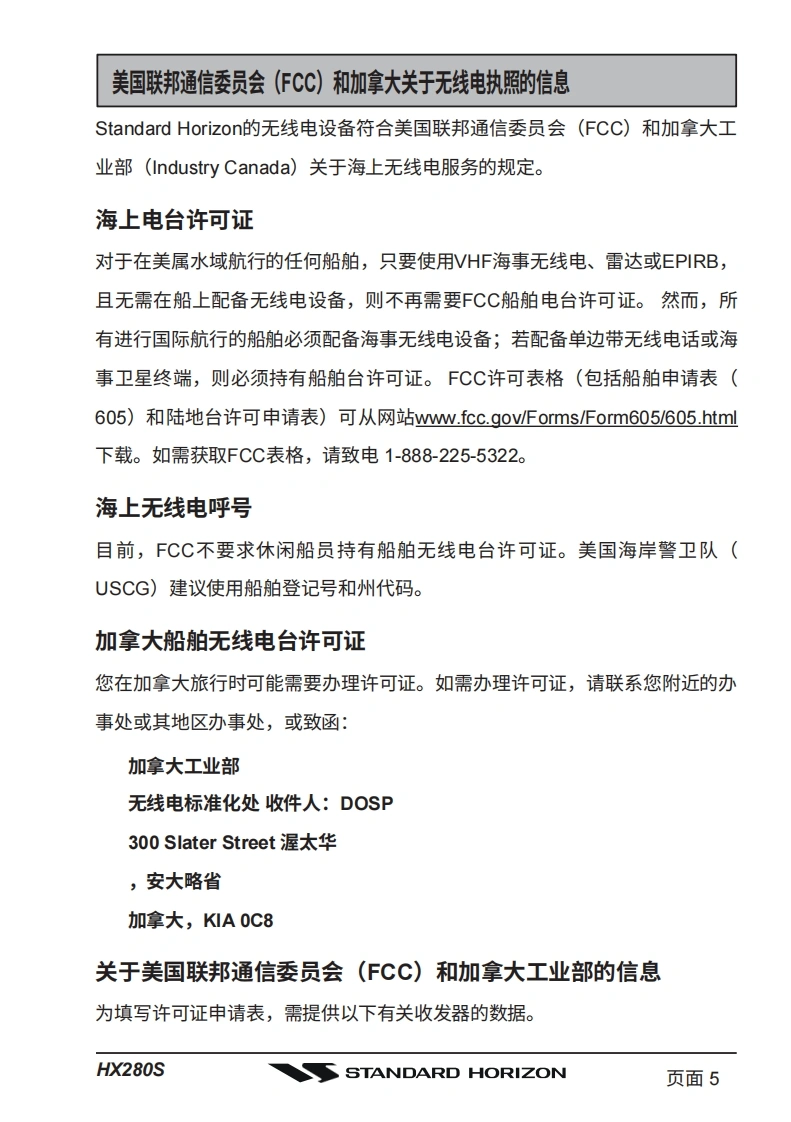 美国联邦通信委员会（FCC）和加拿大关于无线电执照的信息

Standard Horizon的无线电设备符合美国联邦通信委员会（FCC）和加拿大工业部（Industry Canada）关于海上无线电服务的规定。

海上电台许可证

对于在美属水域航行的任何船舶，只要使用VHF海事无线电、雷达或EPIRB，且无需在船上配备无线电设备，则不再需要FCC船舶电台许可证。 然而，所有进行国际航行的船舶必须配备海事无线电设备；若配备单边带无线电话或海事卫星终端，则必须持有船舶台许可证。 FCC许可表格（包括船舶申请表（605）和陆地台许可申请表）可从网站www.fcc.gov/Forms/Form605/605.html下载。如需获取FCC表格，请致电 1-888-225-5322。

海上无线电呼号

目前，FCC不要求休闲船员持有船舶无线电台许可证。美国海岸警卫队（USCG）建议使用船舶登记号和州代码。

加拿大船舶无线电台许可证

您在加拿大旅行时可能需要办理许可证。如需办理许可证，请联系您附近的办事处或其地区办事处，或致函：

加拿大工业部
无线电标准化处 收件人：DOSP
300 Slater Street 渥太华
，安大略省
加拿大，KIA 0C8

关于美国联邦通信委员会（FCC）和加拿大工业部的信息

为填写许可证申请表，需提供以下有关收发器的数据。

HX280S
STANDARD HORIZON
页面 5